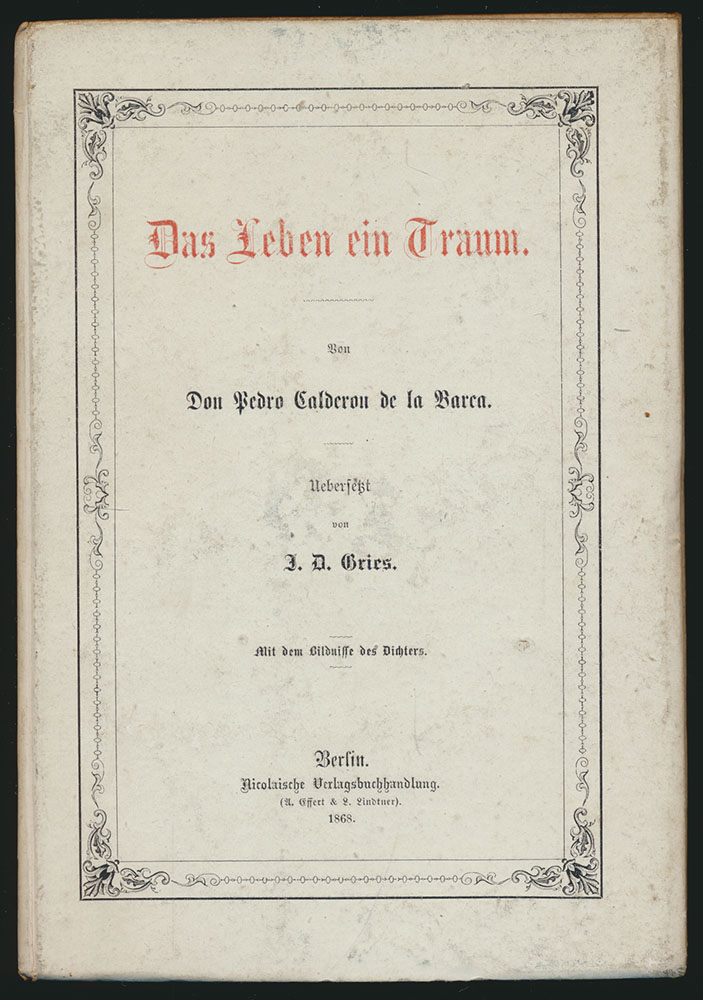 Das Leben ein Traum.

Von

Don Pedro Calderon de la Barca.

Uebersetzt
von

J. D. Gries.

Mit dem Bildnisse des Dichters.

Berlin.
Nicolaische Verlagsbuchhandlung.
(A. Effert & L. Lindtner).
1868.